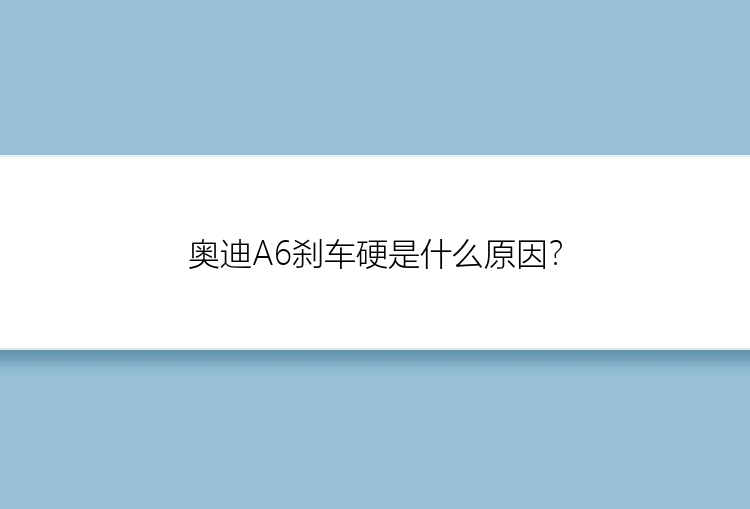 奥迪A6刹车硬是什么原因?